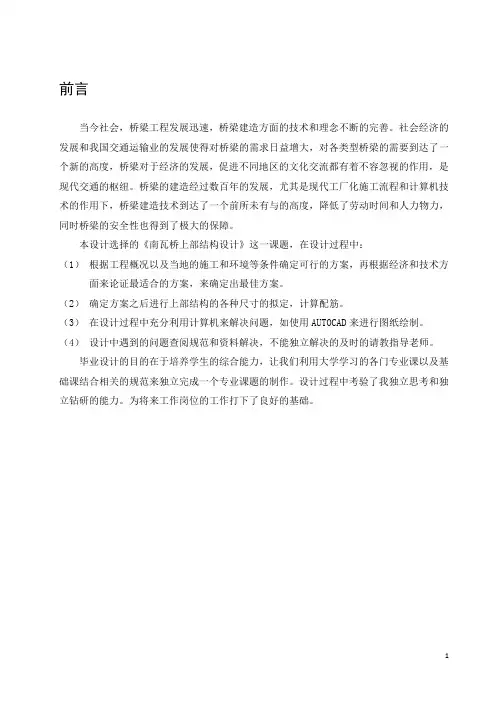 前言

当今社会，桥梁工程发展迅速，桥梁建造方面的技术和理念不断的完善。社会经济的发展和我国交通运输业的发展使得对桥梁的需求日益增大，对各类型桥梁的需要到达了一个新的高度，桥梁对于经济的发展，促进不同地区的文化交流都有着不容忽视的作用，是现代交通的枢纽。桥梁的建造经过数百年的发展，尤其是现代工厂化施工流程和计算机技术的作用下，桥梁建造技术到达了一个前所未有与的高度，降低了劳动时间和人力物力，同时桥梁的安全性也得到了极大的保障。

本设计选择的《南瓦桥上部结构设计》这一课题，在设计过程中：

（1） 根据工程概况以及当地的施工和环境等条件确定可行的方案，再根据经济和技术方面来论证最适合的方案，来确定出最佳方案。

（2） 确定方案之后进行上部结构的各种尺寸的拟定，计算配筋。

（3） 在设计过程中充分利用计算机来解决问题，如使用AUTOCAD来进行图纸绘制。

（4） 设计中遇到的问题查阅规范和资料解决，不能独立解决的及时的请教指导老师。

毕业设计的目的在于培养学生的综合能力，让我们利用大学学习的各门专业课以及基础课结合相关的规范来独立完成一个专业课题的制作。设计过程中考验了我独立思考和独立钻研的能力。为将来工作岗位的工作打下了良好的基础。

1